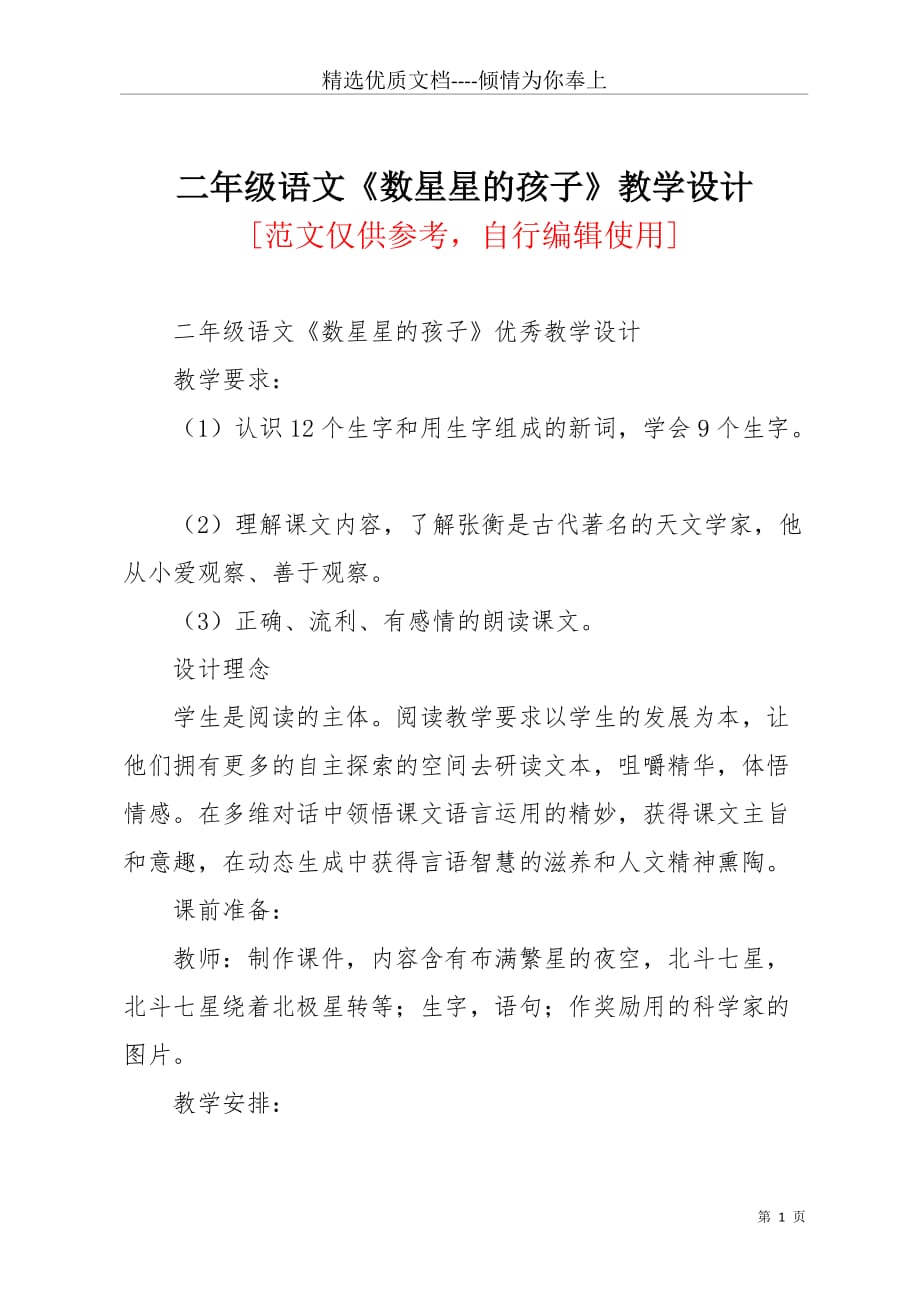 精选优质文档----倾情为你奉上

二年级语文《数星星的孩子》教学设计
[范文仅供参考，自行编辑使用]

二年级语文《数星星的孩子》优秀教学设计

教学要求：

（1）认识12个生字和用生字组成的新词，学会9个生字。

（2）理解课文内容，了解张衡是古代著名的天文学家，他从小爱观察、善于观察。

（3）正确、流利、有感情的朗读课文。

设计理念

学生是阅读的主体。阅读教学要求以学生的发展为本，让他们拥有更多的自主探索的空间去研读文本，咀嚼精华，体悟情感。在多维对话中领悟课文语言运用的精妙，获得课文主旨和意趣，在动态生成中获得言语智慧的滋养和人文精神熏陶。

课前准备：

教师：制作课件，内容含有布满繁星的夜空，北斗七星，北斗七星绕着北极星转等；生字，语句；作奖励用的科学家的图片。

教学安排：

第 1 页